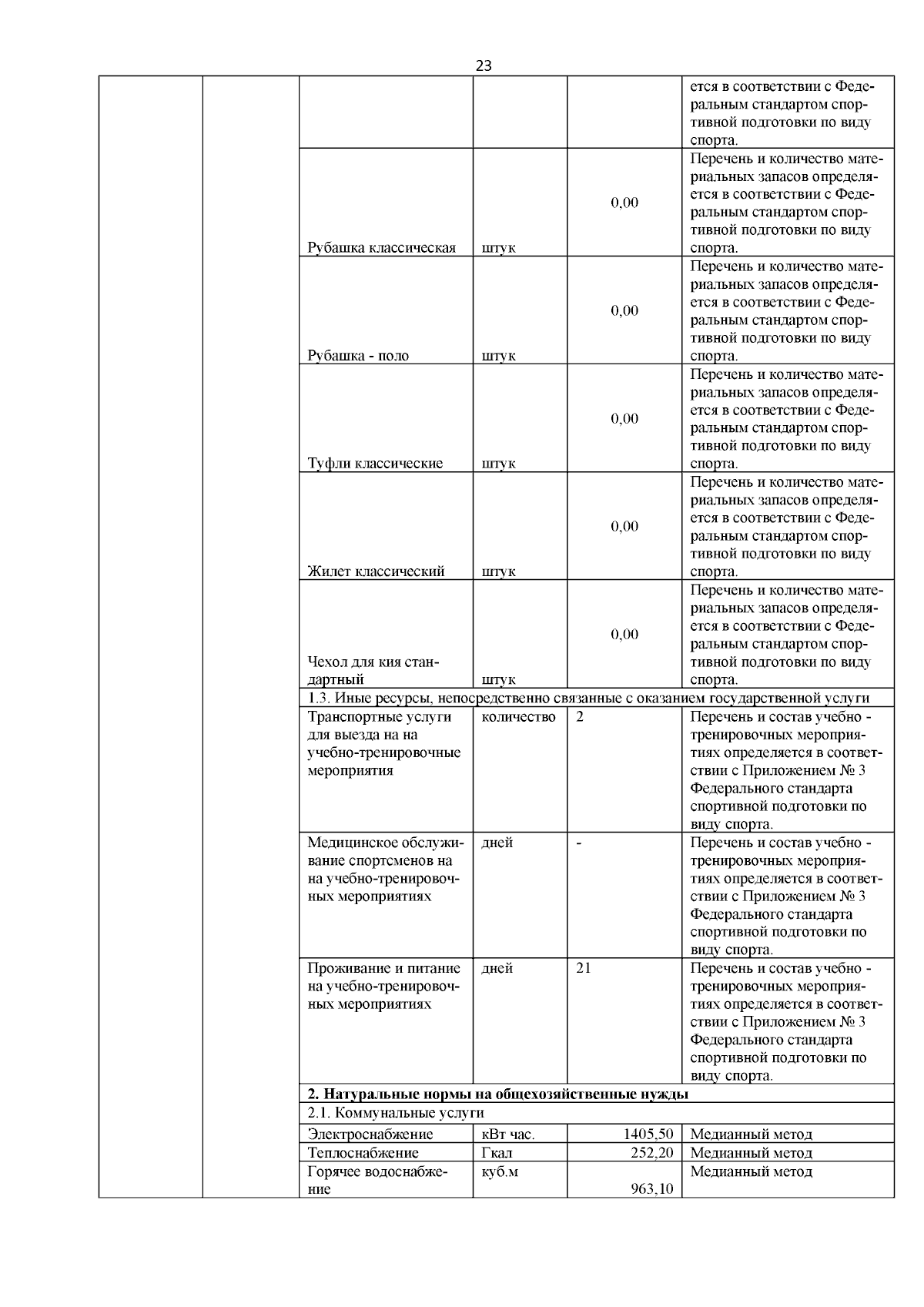 23

| | | | | | |
|---|---|---|---|---|---|
| | | | | | ется в соответствии с Федеральным стандартом спортивной подготовки по виду спорта. |
| | | Рубашка классическая | штук | 0,00 | Перечень и количество материальных запасов определяется в соответствии с Федеральным стандартом спортивной подготовки по виду спорта. |
| | | Рубашка - поло | штук | 0,00 | Перечень и количество материальных запасов определяется в соответствии с Федеральным стандартом спортивной подготовки по виду спорта. |
| | | Туфли классические | штук | 0,00 | Перечень и количество материальных запасов определяется в соответствии с Федеральным стандартом спортивной подготовки по виду спорта. |
| | | Жилет классический | штук | 0,00 | Перечень и количество материальных запасов определяется в соответствии с Федеральным стандартом спортивной подготовки по виду спорта. |
| | | Чехол для кия стандартный | штук | 0,00 | Перечень и количество материальных запасов определяется в соответствии с Федеральным стандартом спортивной подготовки по виду спорта. |
| | | 1.3. Иные ресурсы, непосредственно связанные с оказанием государственной услуги | | | |
| | | Транспортные услуги для выезда на на учебно-тренировочные мероприятия | количество | 2 | Перечень и состав учебно - тренировочных мероприятиях определяется в соответствии с Приложением № 3 Федерального стандарта спортивной подготовки по виду спорта. |
| | | Медицинское обслуживание спортсменов на на учебно-тренировочных мероприятиях | дней | - | Перечень и состав учебно - тренировочных мероприятиях определяется в соответствии с Приложением № 3 Федерального стандарта спортивной подготовки по виду спорта. |
| | | Проживание и питание на учебно-тренировочных мероприятиях | дней | 21 | Перечень и состав учебно - тренировочных мероприятиях определяется в соответствии с Приложением № 3 Федерального стандарта спортивной подготовки по виду спорта. |
| | | **2. Натуральные нормы на общехозяйственные нужды** | | | |
| | | 2.1. Коммунальные услуги | | | |
| | | Электроснабжение | кВт час. | 1405,50 | Медианный метод |
| | | Теплоснабжение | Гкал | 252,20 | Медианный метод |
| | | Горячее водоснабжение | куб.м | 963,10 | Медианный метод |